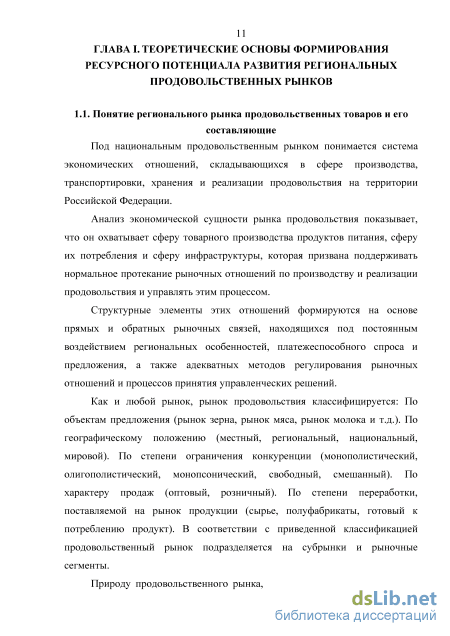 11

ГЛАВА I. ТЕОРЕТИЧЕСКИЕ ОСНОВЫ ФОРМИРОВАНИЯ РЕСУРСНОГО ПОТЕНЦИАЛА РАЗВИТИЯ РЕГИОНАЛЬНЫХ ПРОДОВОЛЬСТВЕННЫХ РЫНКОВ

1.1. Понятие регионального рынка продовольственных товаров и его составляющие

Под национальным продовольственным рынком понимается система экономических отношений, складывающихся в сфере производства, транспортировки, хранения и реализации продовольствия на территории Российской Федерации.

Анализ экономической сущности рынка продовольствия показывает, что он охватывает сферу товарного производства продуктов питания, сферу их потребления и сферу инфраструктуры, которая призвана поддерживать нормальное протекание рыночных отношений по производству и реализации продовольствия и управлять этим процессом.

Структурные элементы этих отношений формируются на основе прямых и обратных рыночных связей, находящихся под постоянным воздействием региональных особенностей, платежеспособного спроса и предложения, а также адекватных методов регулирования рыночных отношений и процессов принятия управленческих решений.

Как и любой рынок, рынок продовольствия классифицируется: По объектам предложения (рынок зерна, рынок мяса, рынок молока и т.д.). По географическому положению (местный, региональный, национальный, мировой). По степени ограничения конкуренции (монополистический, олигополистический, монопсонический, свободный, смешанный). По характеру продаж (оптовый, розничный). По степени переработки, поставляемой на рынок продукции (сырье, полуфабрикаты, готовый к потреблению продукт). В соответствии с приведенной классификацией продовольственный рынок подразделяется на субрынки и рыночные сегменты.

Природу продовольственного рынка,

dsLib.net
библиотека диссертаций